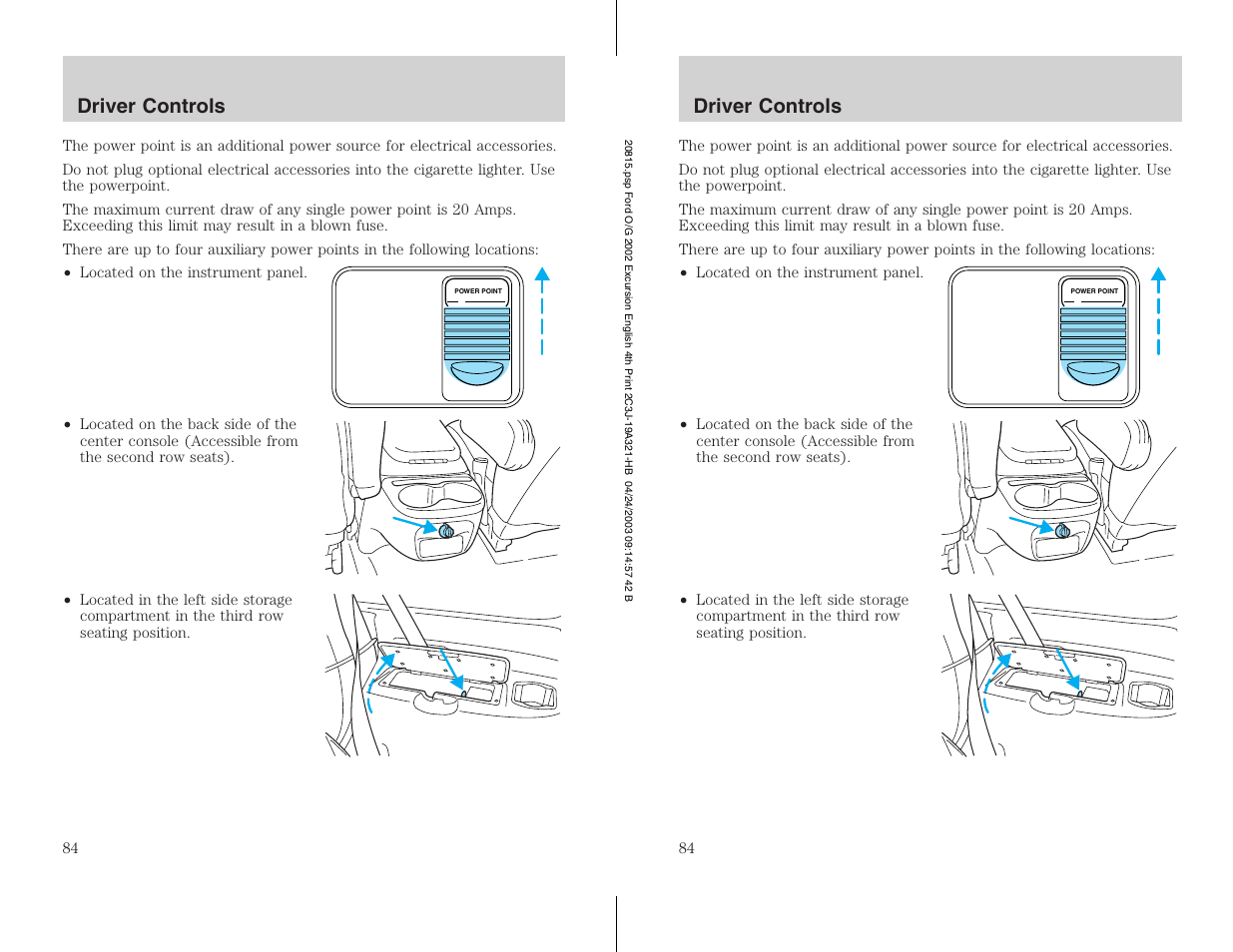 Driver Controls

The power point is an additional power source for electrical accessories.

Do not plug optional electrical accessories into the cigarette lighter. Use the powerpoint.

The maximum current draw of any single power point is 20 Amps. Exceeding this limit may result in a blown fuse.

There are up to four auxiliary power points in the following locations:

• Located on the instrument panel.

POWER POINT

• Located on the back side of the center console (Accessible from the second row seats).

• Located in the left side storage compartment in the third row seating position.

84

20815.psp Ford O/G 2002 Excursion English 4th Print 2C3J-19A321-HB 04/24/2003 09:14:57 42 B

Driver Controls

The power point is an additional power source for electrical accessories.

Do not plug optional electrical accessories into the cigarette lighter. Use the powerpoint.

The maximum current draw of any single power point is 20 Amps. Exceeding this limit may result in a blown fuse.

There are up to four auxiliary power points in the following locations:

• Located on the instrument panel.

POWER POINT

• Located on the back side of the center console (Accessible from the second row seats).

• Located in the left side storage compartment in the third row seating position.

84